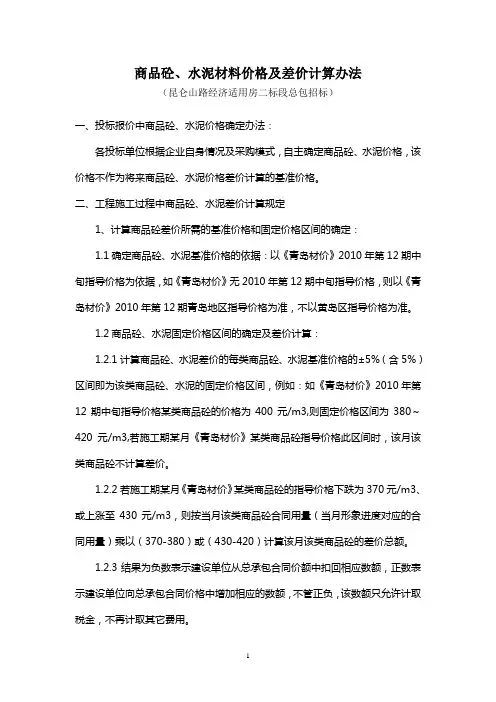 商品砼、水泥材料价格及差价计算办法

（昆仑山路经济适用房二标段总包招标）

一、投标报价中商品砼、水泥价格确定办法：

各投标单位根据企业自身情况及采购模式，自主确定商品砼、水泥价格，该价格不作为将来商品砼、水泥价格差价计算的基准价格。

二、工程施工过程中商品砼、水泥差价计算规定

1、计算商品砼差价所需的基准价格和固定价格区间的确定：

1.1 确定商品砼、水泥基准价格的依据：以《青岛材价》2010 年第 12 期中旬指导价格为依据，如《青岛材价》无 2010 年第 12 期中旬指导价格，则以《青岛材价》2010 年第 12 期青岛地区指导价格为准，不以黄岛区指导价格为准。

1.2 商品砼、水泥固定价格区间的确定及差价计算：

1.2.1 计算商品砼、水泥差价的每类商品砼、水泥基准价格的±5%（含 5%）区间即为该类商品砼、水泥的固定价格区间，例如：如《青岛材价》2010 年第 12 期中旬指导价格某类商品砼的价格为 400 元/m3,则固定价格区间为 380～420 元/m3,若施工期某月《青岛材价》某类商品砼指导价格此区间时，该月该类商品砼不计算差价。

1.2.2 若施工期某月《青岛材价》某类商品砼的指导价格下跌为 370 元/m3、或上涨至 430 元/m3，则按当月该类商品砼合同用量（当月形象进度对应的合同用量）乘以（370-380）或（430-420）计算该月该类商品砼的差价总额。

1.2.3 结果为负数表示建设单位从总承包合同价额中扣回相应数额，正数表示建设单位向总承包合同价格中增加相应的数额，不管正负，该数额只允许计取税金，不再计取其它费用。

1